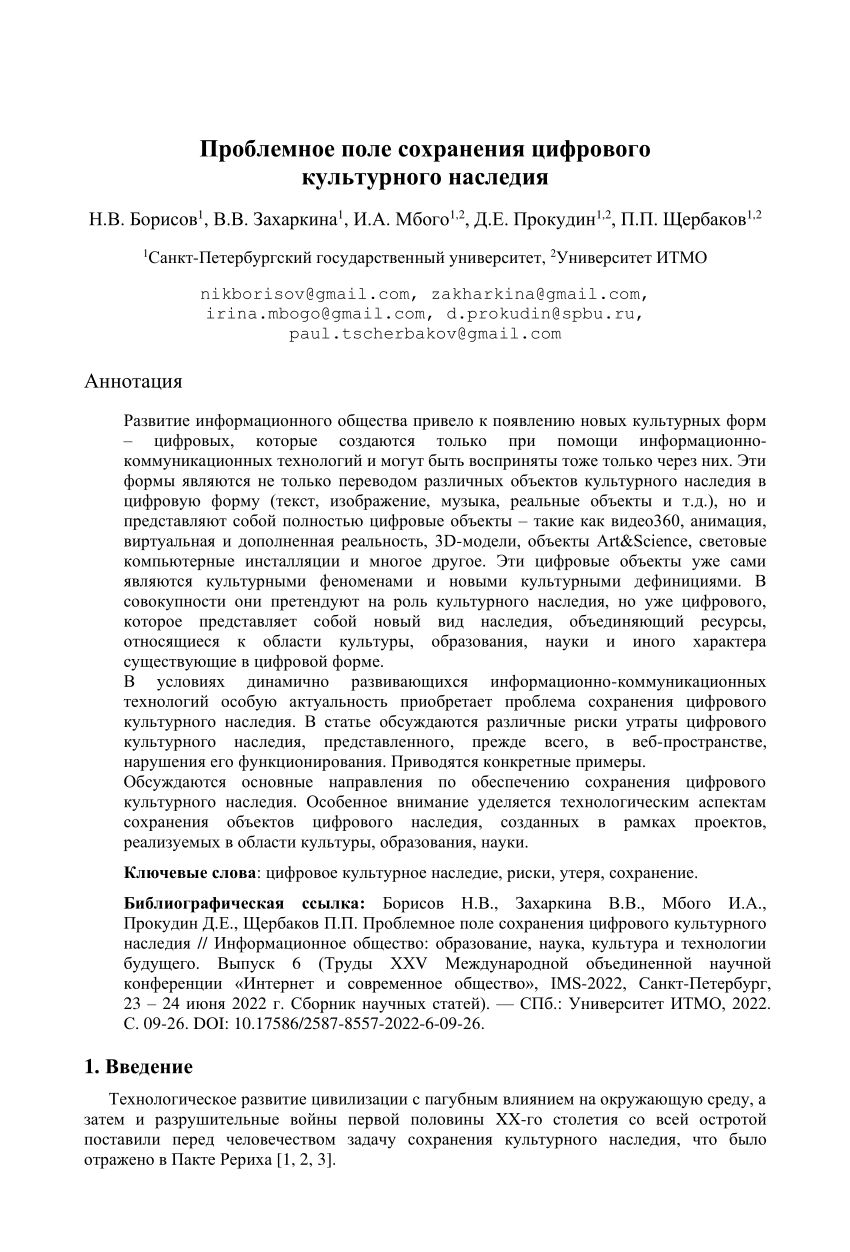 Проблемное поле сохранения цифрового культурного наследия

Н.В. Борисов$^1$, В.В. Захаркина$^1$, И.А. Мбого$^{1,2}$, Д.Е. Прокудин$^{1,2}$, П.П. Щербаков$^{1,2}$

$^1$Санкт-Петербургский государственный университет, $^2$Университет ИТМО

nikborisov@gmail.com, zakharkina@gmail.com, irina.mbogo@gmail.com, d.prokudin@spbu.ru, paul.tscherbakov@gmail.com

Аннотация

Развитие информационного общества привело к появлению новых культурных форм – цифровых, которые создаются только при помощи информационно-коммуникационных технологий и могут быть восприняты тоже только через них. Эти формы являются не только переводом различных объектов культурного наследия в цифровую форму (текст, изображение, музыка, реальные объекты и т.д.), но и представляют собой полностью цифровые объекты – такие как видео360, анимация, виртуальная и дополненная реальность, 3D-модели, объекты Art&Science, световые компьютерные инсталляции и многое другое. Эти цифровые объекты уже сами являются культурными феноменами и новыми культурными дефинициями. В совокупности они претендуют на роль культурного наследия, но уже цифрового, которое представляет собой новый вид наследия, объединяющий ресурсы, относящиеся к области культуры, образования, науки и иного характера существующие в цифровой форме.
В условиях динамично развивающихся информационно-коммуникационных технологий особую актуальность приобретает проблема сохранения цифрового культурного наследия. В статье обсуждаются различные риски утраты цифрового культурного наследия, представленного, прежде всего, в веб-пространстве, нарушения его функционирования. Приводятся конкретные примеры.
Обсуждаются основные направления по обеспечению сохранения цифрового культурного наследия. Особенное внимание уделяется технологическим аспектам сохранения объектов цифрового наследия, созданных в рамках проектов, реализуемых в области культуры, образования, науки.

Ключевые слова: цифровое культурное наследие, риски, утеря, сохранение.

Библиографическая ссылка: Борисов Н.В., Захаркина В.В., Мбого И.А., Прокудин Д.Е., Щербаков П.П. Проблемное поле сохранения цифрового культурного наследия // Информационное общество: образование, наука, культура и технологии будущего. Выпуск 6 (Труды XXV Международной объединенной научной конференции «Интернет и современное общество», IMS-2022, Санкт-Петербург, 23 – 24 июня 2022 г. Сборник научных статей). — СПб.: Университет ИТМО, 2022. С. 09-26. DOI: 10.17586/2587-8557-2022-6-09-26.

1. Введение

Технологическое развитие цивилизации с пагубным влиянием на окружающую среду, а затем и разрушительные войны первой половины XX-го столетия со всей остротой поставили перед человечеством задачу сохранения культурного наследия, что было отражено в Пакте Рериха [1, 2, 3].